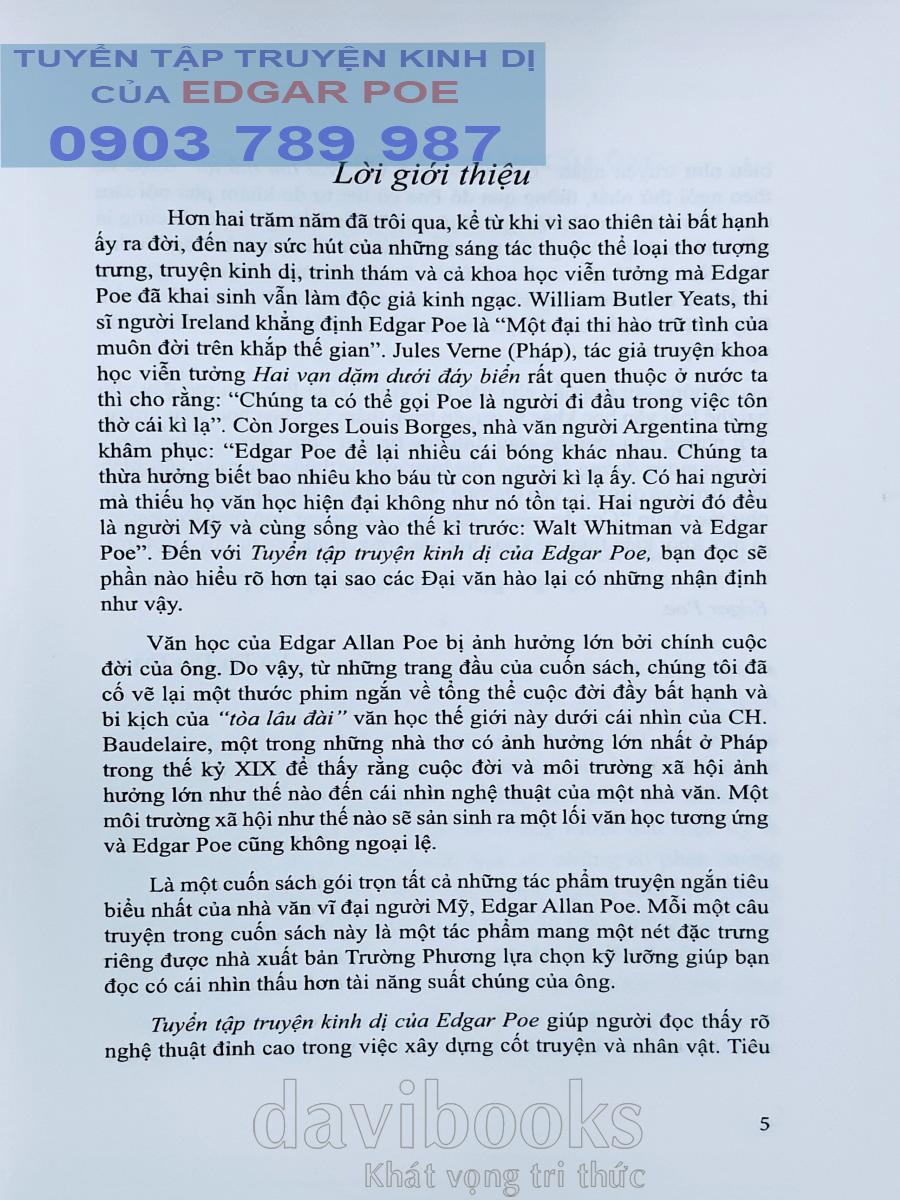 TUYỂN TẬP TRUYỆN KINH DỊ CỦA EDGAR POE
0903 789 987

Lời giới thiệu

Hơn hai trăm năm đã trôi qua, kể từ khi vì sao thiên tài bất hạnh ấy ra đời, đến nay sức hút của những sáng tác thuộc thể loại thơ tượng trưng, truyện kinh dị, trinh thám và cả khoa học viễn tưởng mà Edgar Poe đã khai sinh vẫn làm độc giả kinh ngạc. William Butler Yeats, thi sĩ người Ireland khẳng định Edgar Poe là "Một đại thi hào trữ tình của muôn đời trên khắp thế gian". Jules Verne (Pháp), tác giả truyện khoa học viễn tưởng Hai vạn dặm dưới đáy biển rất quen thuộc ở nước ta thì cho rằng: "Chúng ta có thể gọi Poe là người đi đầu trong việc tôn thờ cái kì lạ". Còn Jorges Louis Borges, nhà văn người Argentina từng khâm phục: "Edgar Poe để lại nhiều cái bóng khác nhau. Chúng ta thừa hưởng biết bao nhiêu kho báu từ con người kì lạ ấy. Có hai người mà thiếu họ văn học hiện đại không như nó tồn tại. Hai người đó đều là người Mỹ và cùng sống vào thế kỉ trước: Walt Whitman và Edgar Poe". Đến với Tuyển tập truyện kinh dị của Edgar Poe, bạn đọc sẽ phần nào hiểu rõ hơn tại sao các Đại văn hào lại có những nhận định như vậy.

Văn học của Edgar Allan Poe bị ảnh hưởng lớn bởi chính cuộc đời của ông. Do vậy, từ những trang đầu của cuốn sách, chúng tôi đã cố vẽ lại một thước phim ngắn về tổng thể cuộc đời đầy bất hạnh và bi kịch của "tòa lâu đài" văn học thế giới này dưới cái nhìn của CH. Baudelaire, một trong những nhà thơ có ảnh hưởng lớn nhất ở Pháp trong thế kỷ XIX để thấy rằng cuộc đời và môi trường xã hội ảnh hưởng lớn như thế nào đến cái nhìn nghệ thuật của một nhà văn. Một môi trường xã hội như thế nào sẽ sản sinh ra một lối văn học tương ứng và Edgar Poe cũng không ngoại lệ.

Là một cuốn sách gói trọn tất cả những tác phẩm truyện ngắn tiêu biểu nhất của nhà văn vĩ đại người Mỹ, Edgar Allan Poe. Mỗi một câu truyện trong cuốn sách này là một tác phẩm mang một nét đặc trưng riêng được nhà xuất bản Trường Phương lựa chọn kỹ lưỡng giúp bạn đọc có cái nhìn thấu hơn tài năng suất chúng của ông.

Tuyển tập truyện kinh dị của Edgar Poe giúp người đọc thấy rõ nghệ thuật đỉnh cao trong việc xây dựng cốt truyện và nhân vật. Tiêu

5

davibooks
Khát vọng tri thức